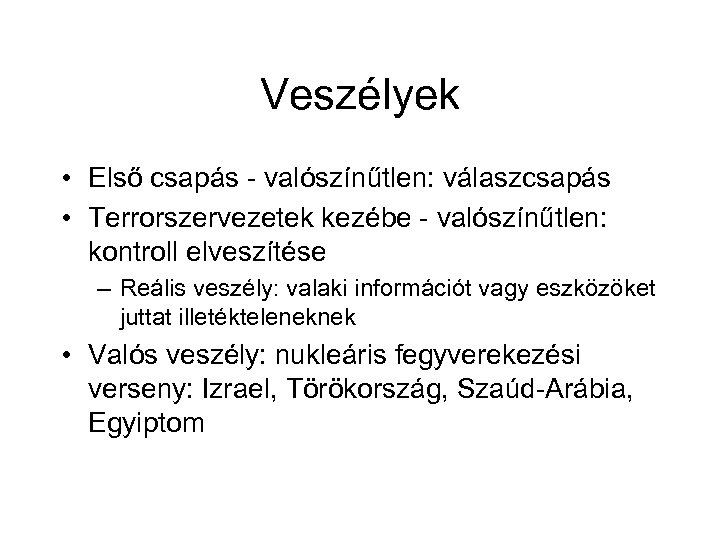 Veszélyek

• Első csapás - valószínűtlen: válaszcsapás
• Terrorszervezetek kezébe - valószínűtlen: kontroll elveszítése
– Reális veszély: valaki információt vagy eszközöket juttat illetékteleneknek
• Valós veszély: nukleáris fegyverekezési verseny: Izrael, Törökország, Szaúd-Arábia, Egyiptom